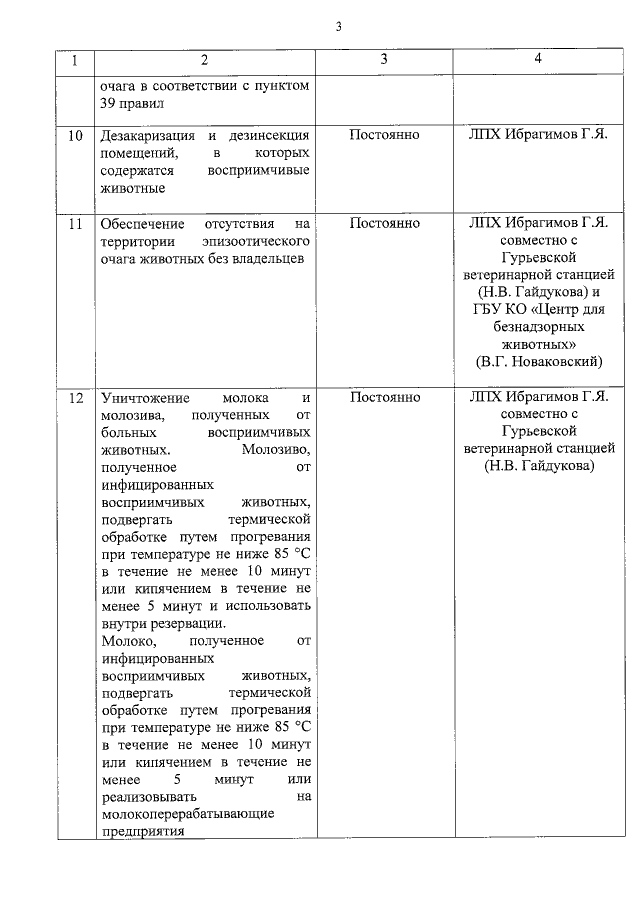 3

| 1 | 2 | 3 | 4 |
|---|---|---|---|
|  | очага в соответствии с пунктом 39 правил |  |  |
| 10 | Дезакаризация и дезинсекция помещений, в которых содержатся восприимчивые животные | Постоянно | ЛПХ Ибрагимов Г.Я. |
| 11 | Обеспечение отсутствия на территории эпизоотического очага животных без владельцев | Постоянно | ЛПХ Ибрагимов Г.Я. совместно с Гурьевской ветеринарной станцией (Н.В. Гайдукова) и ГБУ КО «Центр для безнадзорных животных» (В.Г. Новаковский) |
| 12 | Уничтожение молока и молозива, полученных от больных восприимчивых животных. Молозиво, полученное от инфицированных восприимчивых животных, подвергать термической обработке путем прогревания при температуре не ниже 85 °С в течение не менее 10 минут или кипячением в течение не менее 5 минут и использовать внутри резервации. Молоко, полученное от инфицированных восприимчивых животных, подвергать термической обработке путем прогревания при температуре не ниже 85 °С в течение не менее 10 минут или кипячением в течение не менее 5 минут или реализовывать на молокоперерабатывающие предприятия | Постоянно | ЛПХ Ибрагимов Г.Я. совместно с Гурьевской ветеринарной станцией (Н.В. Гайдукова) |